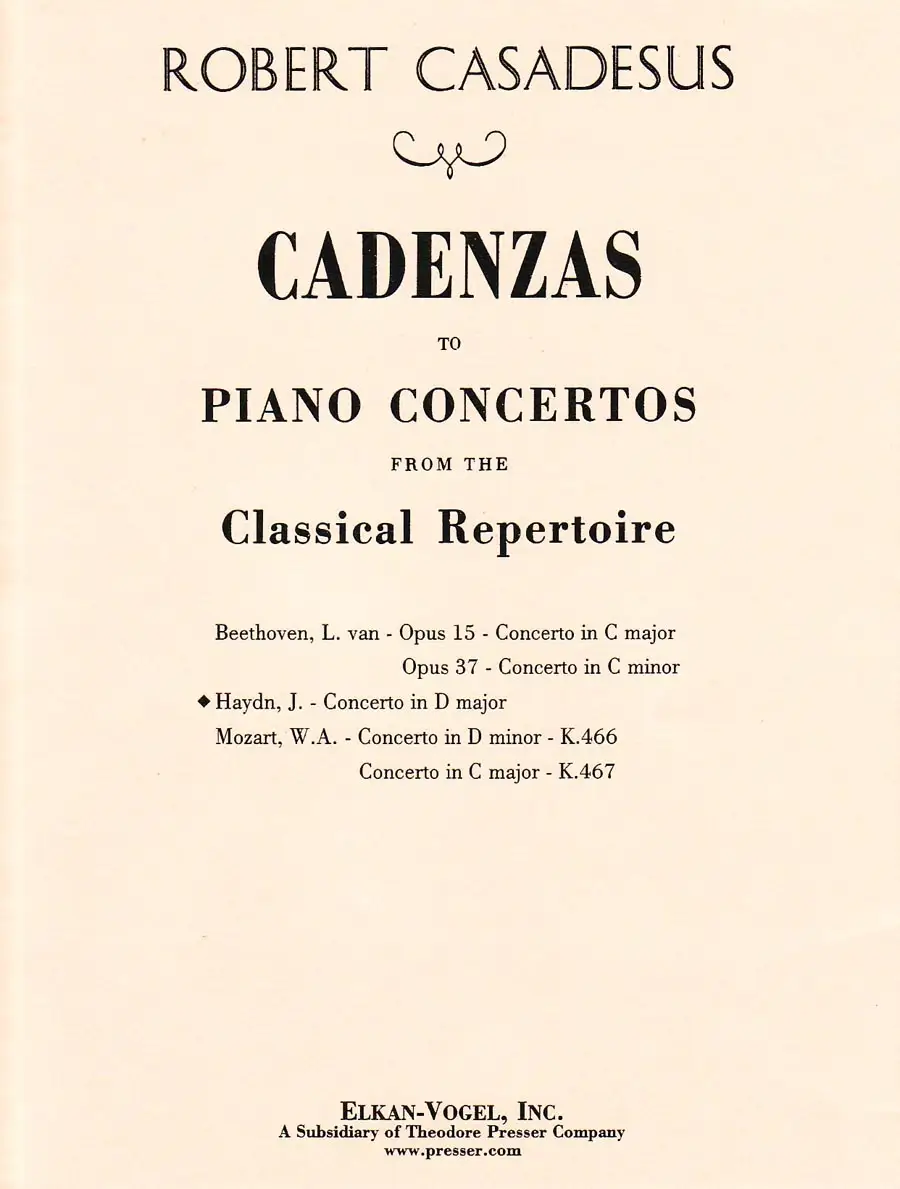 ROBERT CASADESUS

CADENZAS

TO

PIANO CONCERTOS

FROM THE

Classical Repertoire

Beethoven, L. van - Opus 15 - Concerto in C major
Opus 37 - Concerto in C minor
◆ Haydn, J. - Concerto in D major
Mozart, W.A. - Concerto in D minor - K.466
Concerto in C major - K.467

ELKAN-VOGEL, INC.
A Subsidiary of Theodore Presser Company
www.presser.com